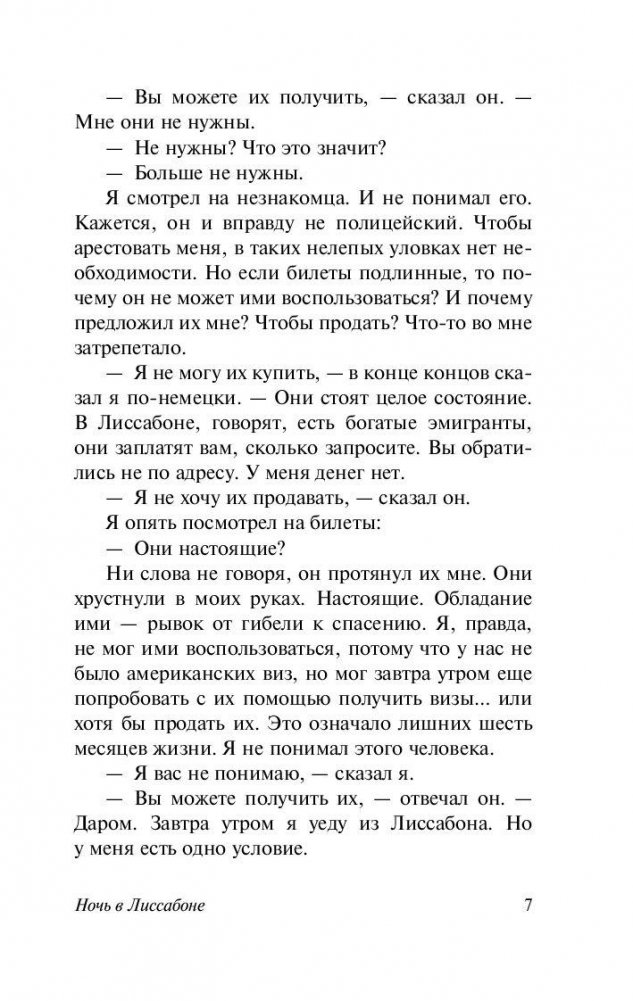 — Вы можете их получить, — сказал он. — Мне они не нужны.

— Не нужны? Что это значит?

— Больше не нужны.

Я смотрел на незнакомца. И не понимал его. Кажется, он и вправду не полицейский. Чтобы арестовать меня, в таких нелепых уловках нет необходимости. Но если билеты подлинные, то почему он не может ими воспользоваться? И почему предложил их мне? Чтобы продать? Что-то во мне затрепетало.

— Я не могу их купить, — в конце концов сказал я по-немецки. — Они стоят целое состояние. В Лиссабоне, говорят, есть богатые эмигранты, они заплатят вам, сколько запросите. Вы обратились не по адресу. У меня денег нет.

— Я не хочу их продавать, — сказал он.

Я опять посмотрел на билеты:

— Они настоящие?

Ни слова не говоря, он протянул их мне. Они хрустнули в моих руках. Настоящие. Обладание ими — рывок от гибели к спасению. Я, правда, не мог ими воспользоваться, потому что у нас не было американских виз, но мог завтра утром еще попробовать с их помощью получить визы... или хотя бы продать их. Это означало лишних шесть месяцев жизни. Я не понимал этого человека.

— Я вас не понимаю, — сказал я.

— Вы можете получить их, — отвечал он. — Даром. Завтра утром я уеду из Лиссабона. Но у меня есть одно условие.

Ночь в Лиссабоне 7